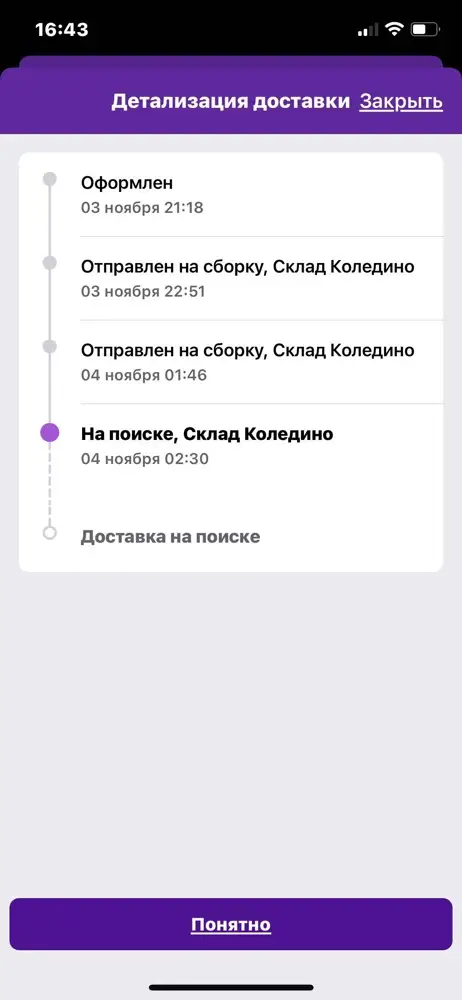 16:43

Детализация доставки Закрыть

Оформлен
03 ноября 21:18

Отправлен на сборку, Склад Коледино
03 ноября 22:51

Отправлен на сборку, Склад Коледино
04 ноября 01:46

На поиске, Склад Коледино
04 ноября 02:30

Доставка на поиске

Понятно